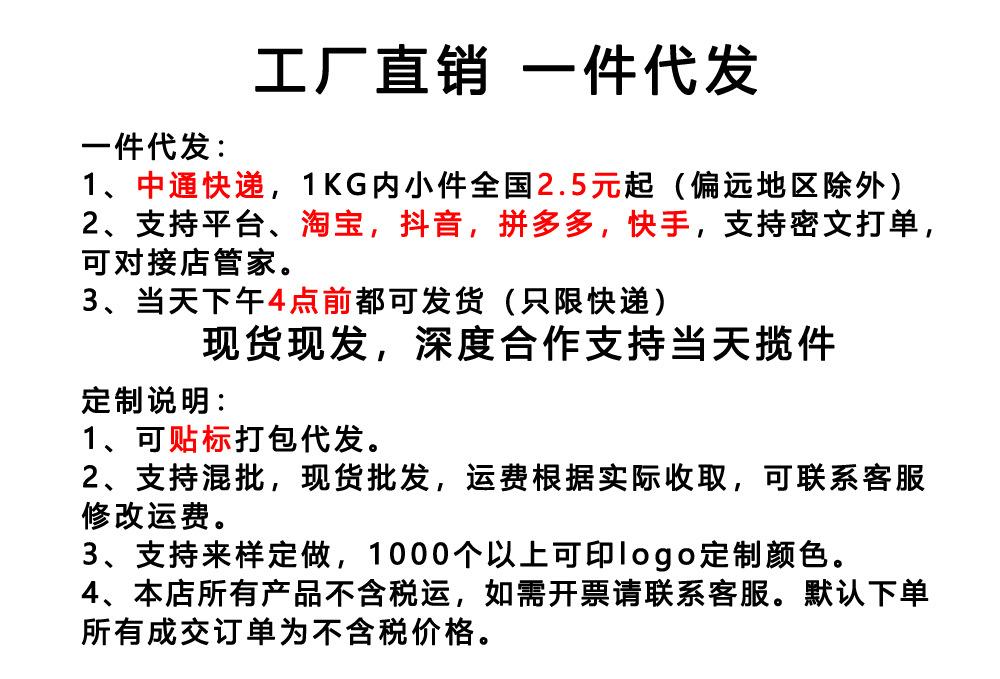 工厂直销 一件代发

一件代发:
1、中通快递，1KG内小件全国2.5元起（偏远地区除外）
2、支持平台、淘宝，抖音，拼多多，快手，支持密文打单，可对接店管家。
3、当天下午4点前都可发货（只限快递）

现货现发，深度合作支持当天揽件

定制说明:
1、可贴标打包代发。
2、支持混批，现货批发，运费根据实际收取，可联系客服修改运费。
3、支持来样定做，1000个以上可印logo定制颜色。
4、本店所有产品不含税运，如需开票请联系客服。默认下单所有成交订单为不含税价格。